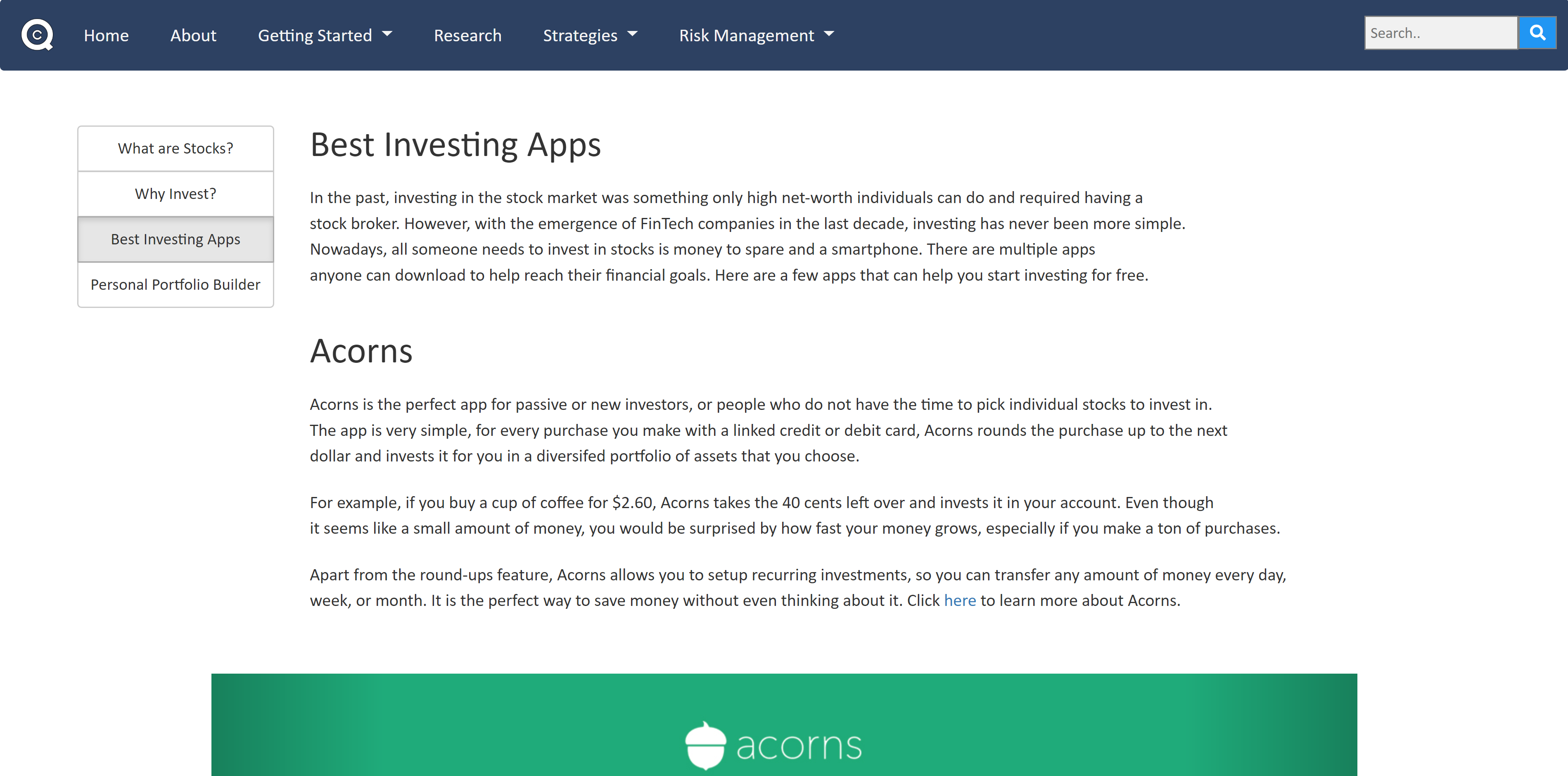 Home About Getting Started Research Strategies Risk Management

Search..

What are Stocks?

Why Invest?

Best Investing Apps

Personal Portfolio Builder

Best Investing Apps

In the past, investing in the stock market was something only high net-worth individuals can do and required having a stock broker. However, with the emergence of FinTech companies in the last decade, investing has never been more simple. Nowadays, all someone needs to invest in stocks is money to spare and a smartphone. There are multiple apps anyone can download to help reach their financial goals. Here are a few apps that can help you start investing for free.

Acorns

Acorns is the perfect app for passive or new investors, or people who do not have the time to pick individual stocks to invest in. The app is very simple, for every purchase you make with a linked credit or debit card, Acorns rounds the purchase up to the next dollar and invests it for you in a diversifed portfolio of assets that you choose.

For example, if you buy a cup of coffee for $2.60, Acorns takes the 40 cents left over and invests it in your account. Even though it seems like a small amount of money, you would be surprised by how fast your money grows, especially if you make a ton of purchases.

Apart from the round-ups feature, Acorns allows you to setup recurring investments, so you can transfer any amount of money every day, week, or month. It is the perfect way to save money without even thinking about it. Click here to learn more about Acorns.

acorns